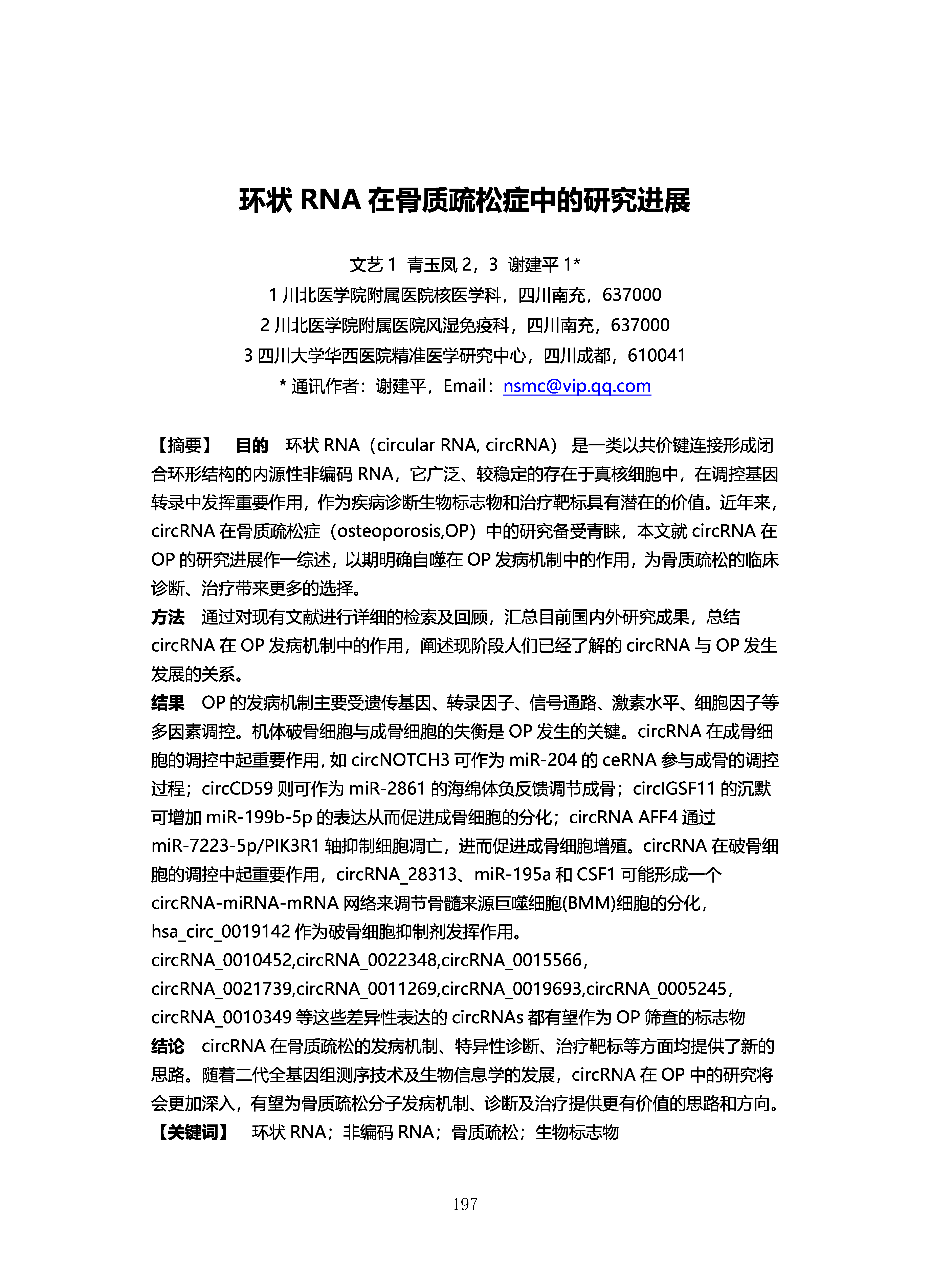 环状 RNA 在骨质疏松症中的研究进展

文艺 1 青玉凤 2，3 谢建平 1*
1 川北医学院附属医院核医学科，四川南充，637000
2 川北医学院附属医院风湿免疫科，四川南充，637000
3 四川大学华西医院精准医学研究中心，四川成都，610041
* 通讯作者：谢建平，Email：nsmc@vip.qq.com

【摘要】 目的 环状 RNA（circular RNA, circRNA） 是一类以共价键连接形成闭合环形结构的内源性非编码 RNA，它广泛、较稳定的存在于真核细胞中，在调控基因转录中发挥重要作用，作为疾病诊断生物标志物和治疗靶标具有潜在的价值。近年来，circRNA 在骨质疏松症（osteoporosis,OP）中的研究备受青睐，本文就 circRNA 在 OP 的研究进展作一综述，以期明确自噬在 OP 发病机制中的作用，为骨质疏松的临床诊断、治疗带来更多的选择。
方法 通过对现有文献进行详细的检索及回顾，汇总目前国内外研究成果，总结 circRNA 在 OP 发病机制中的作用，阐述现阶段人们已经了解的 circRNA 与 OP 发生发展的关系。
结果 OP 的发病机制主要受遗传基因、转录因子、信号通路、激素水平、细胞因子等多因素调控。机体破骨细胞与成骨细胞的失衡是 OP 发生的关键。circRNA 在成骨细胞的调控中起重要作用, 如 circNOTCH3 可作为 miR-204 的 ceRNA 参与成骨的调控过程；circCD59 则可作为 miR-2861 的海绵体负反馈调节成骨；circIGSF11 的沉默可增加 miR-199b-5p 的表达从而促进成骨细胞的分化；circRNA AFF4 通过 miR-7223-5p/PIK3R1 轴抑制细胞凋亡，进而促进成骨细胞增殖。circRNA 在破骨细胞的调控中起重要作用，circRNA_28313、miR-195a 和 CSF1 可能形成一个 circRNA-miRNA-mRNA 网络来调节骨髓来源巨噬细胞(BMM)细胞的分化，hsa_circ_0019142 作为破骨细胞抑制剂发挥作用。circRNA_0010452,circRNA_0022348,circRNA_0015566，circRNA_0021739,circRNA_0011269,circRNA_0019693,circRNA_0005245，circRNA_0010349 等这些差异性表达的 circRNAs 都有望作为 OP 筛查的标志物
结论 circRNA 在骨质疏松的发病机制、特异性诊断、治疗靶标等方面均提供了新的思路。随着二代全基因组测序技术及生物信息学的发展，circRNA 在 OP 中的研究将会更加深入，有望为骨质疏松分子发病机制、诊断及治疗提供更有价值的思路和方向。
【关键词】 环状 RNA；非编码 RNA；骨质疏松；生物标志物

197